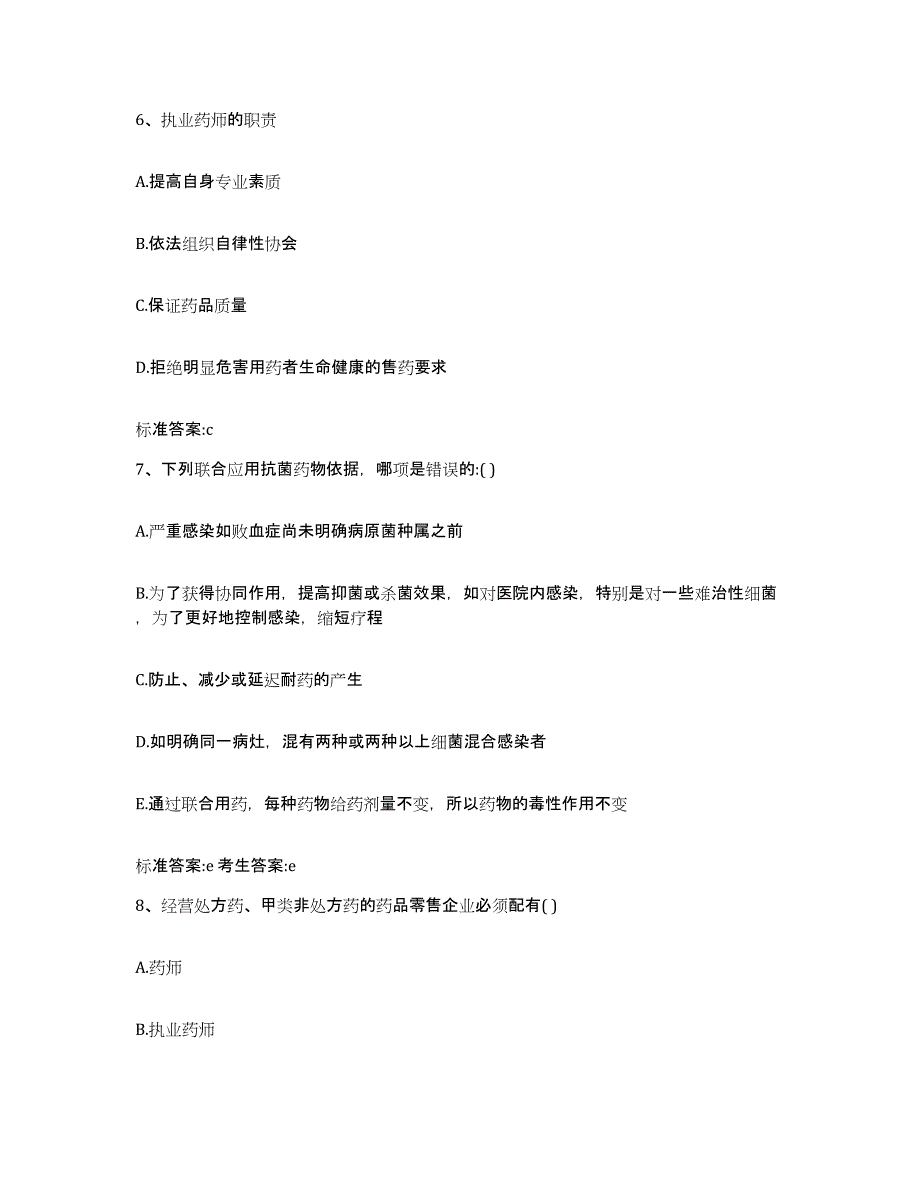 6、执业药师的职责

A.提高自身专业素质

B.依法组织自律性协会

C.保证药品质量

D.拒绝明显危害用药者生命健康的售药要求

标准答案:c

7、下列联合应用抗菌药物依据，哪项是错误的:( )

A.严重感染如败血症尚未明确病原菌种属之前

B.为了获得协同作用，提高抑菌或杀菌效果，如对医院内感染，特别是对一些难治性细菌，为了更好地控制感染，缩短疗程

C.防止、减少或延迟耐药的产生

D.如明确同一病灶，混有两种或两种以上细菌混合感染者

E.通过联合用药，每种药物给药剂量不变，所以药物的毒性作用不变

标准答案:e 考生答案:e

8、经营处方药、甲类非处方药的药品零售企业必须配有( )

A.药师

B.执业药师